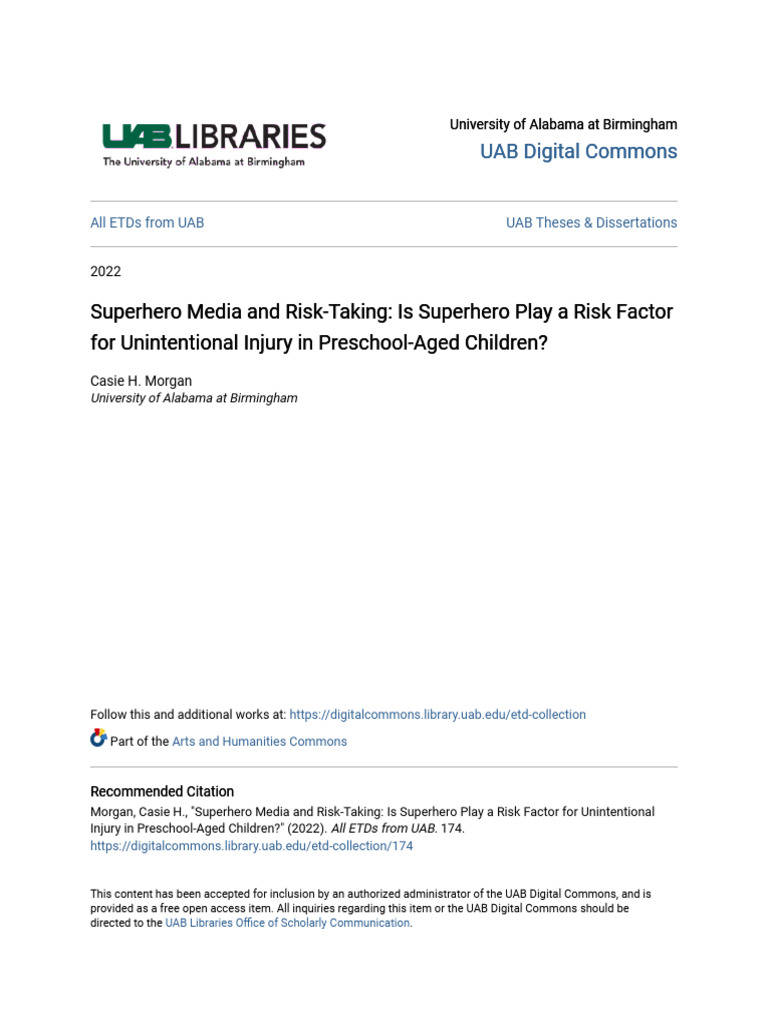 UAB LIBRARIES
The University of Alabama at Birmingham

University of Alabama at Birmingham
UAB Digital Commons

All ETDs from UAB

UAB Theses & Dissertations

2022

Superhero Media and Risk-Taking: Is Superhero Play a Risk Factor for Unintentional Injury in Preschool-Aged Children?

Casie H. Morgan
University of Alabama at Birmingham

Follow this and additional works at: https://digitalcommons.library.uab.edu/etd-collection

Part of the Arts and Humanities Commons

Recommended Citation
Morgan, Casie H., "Superhero Media and Risk-Taking: Is Superhero Play a Risk Factor for Unintentional Injury in Preschool-Aged Children?" (2022). All ETDs from UAB. 174.
https://digitalcommons.library.uab.edu/etd-collection/174

This content has been accepted for inclusion by an authorized administrator of the UAB Digital Commons, and is provided as a free open access item. All inquiries regarding this item or the UAB Digital Commons should be directed to the UAB Libraries Office of Scholarly Communication.